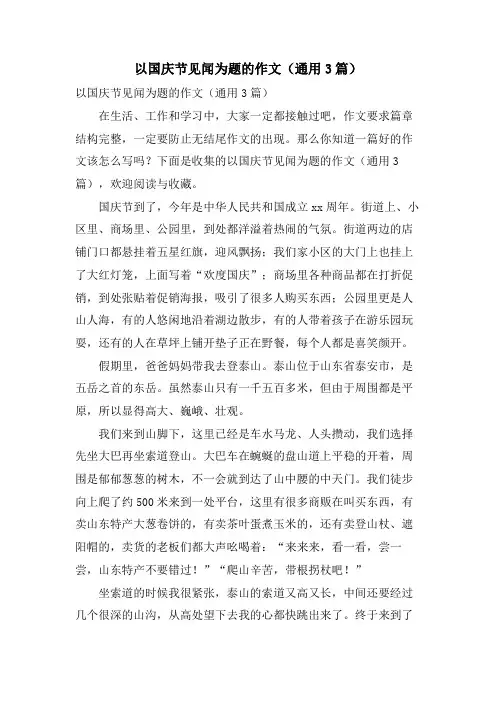 以国庆节见闻为题的作文（通用3篇）

以国庆节见闻为题的作文（通用3篇）

在生活、工作和学习中，大家一定都接触过吧，作文要求篇章结构完整，一定要防止无结尾作文的出现。那么你知道一篇好的作文该怎么写吗？下面是收集的以国庆节见闻为题的作文（通用3篇），欢迎阅读与收藏。

国庆节到了，今年是中华人民共和国成立xx周年。街道上、小区里、商场里、公园里，到处都洋溢着热闹的气氛。街道两边的店铺门口都悬挂着五星红旗，迎风飘扬；我们家小区的大门上也挂上了大红灯笼，上面写着“欢度国庆”；商场里各种商品都在打折促销，到处张贴着促销海报，吸引了很多人购买东西；公园里更是人山人海，有的人悠闲地沿着湖边散步，有的人带着孩子在游乐园玩耍，还有的人在草坪上铺开垫子正在野餐，每个人都是喜笑颜开。

假期里，爸爸妈妈带我去登泰山。泰山位于山东省泰安市，是五岳之首的东岳。虽然泰山只有一千五百多米，但由于周围都是平原，所以显得高大、巍峨、壮观。

我们来到山脚下，这里已经是车水马龙、人头攒动，我们选择先坐大巴再坐索道登山。大巴车在蜿蜒的盘山道上平稳的开着，周围是郁郁葱葱的树木，不一会就到达了山中腰的中天门。我们徒步向上爬了约500米来到一处平台，这里有很多商贩在叫买东西，有卖山东特产大葱卷饼的，有卖茶叶蛋煮玉米的，还有卖登山杖、遮阳帽的，卖货的老板们都大声吆喝着：“来来来，看一看，尝一尝，山东特产不要错过！”“爬山辛苦，带根拐杖吧！”

坐索道的时候我很紧张，泰山的索道又高又长，中间还要经过几个很深的山沟，从高处望下去我的心都快跳出来了。终于来到了